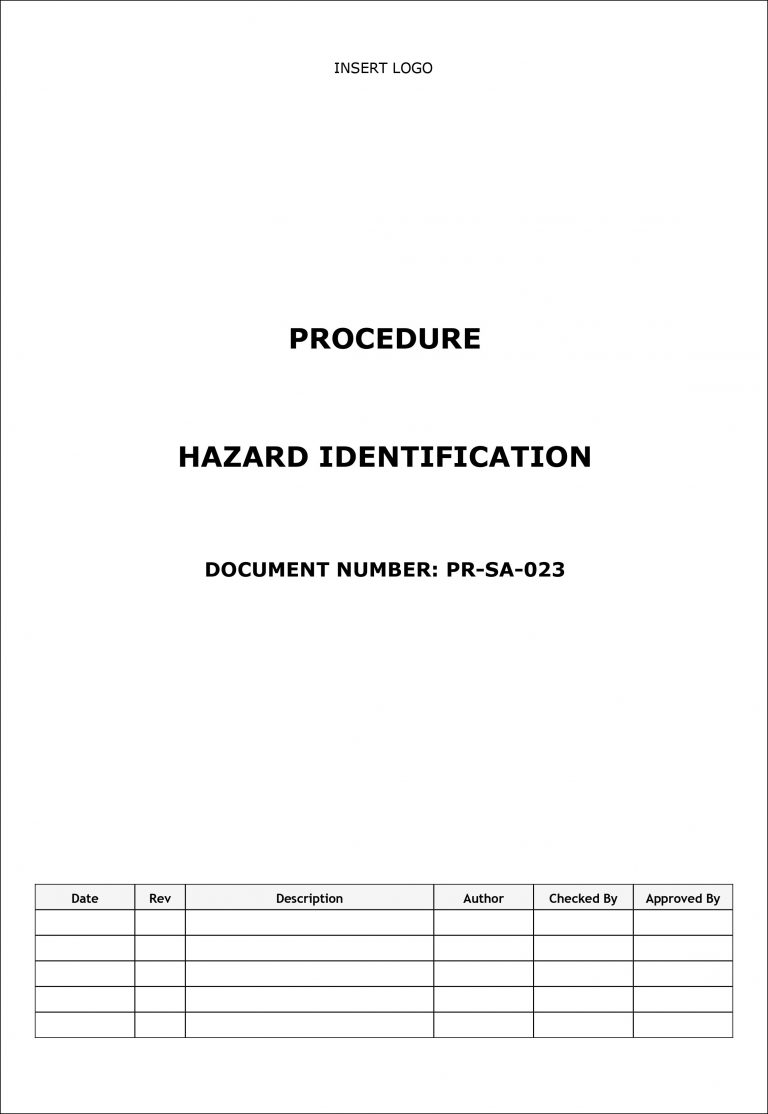 INSERT LOGO

PROCEDURE

HAZARD IDENTIFICATION

DOCUMENT NUMBER: PR-SA-023

| Date | Rev | Description | Author | Checked By | Approved By |
|---|---|---|---|---|---|
| | | | | | |
| | | | | | |
| | | | | | |
| | | | | | |
| | | | | | |